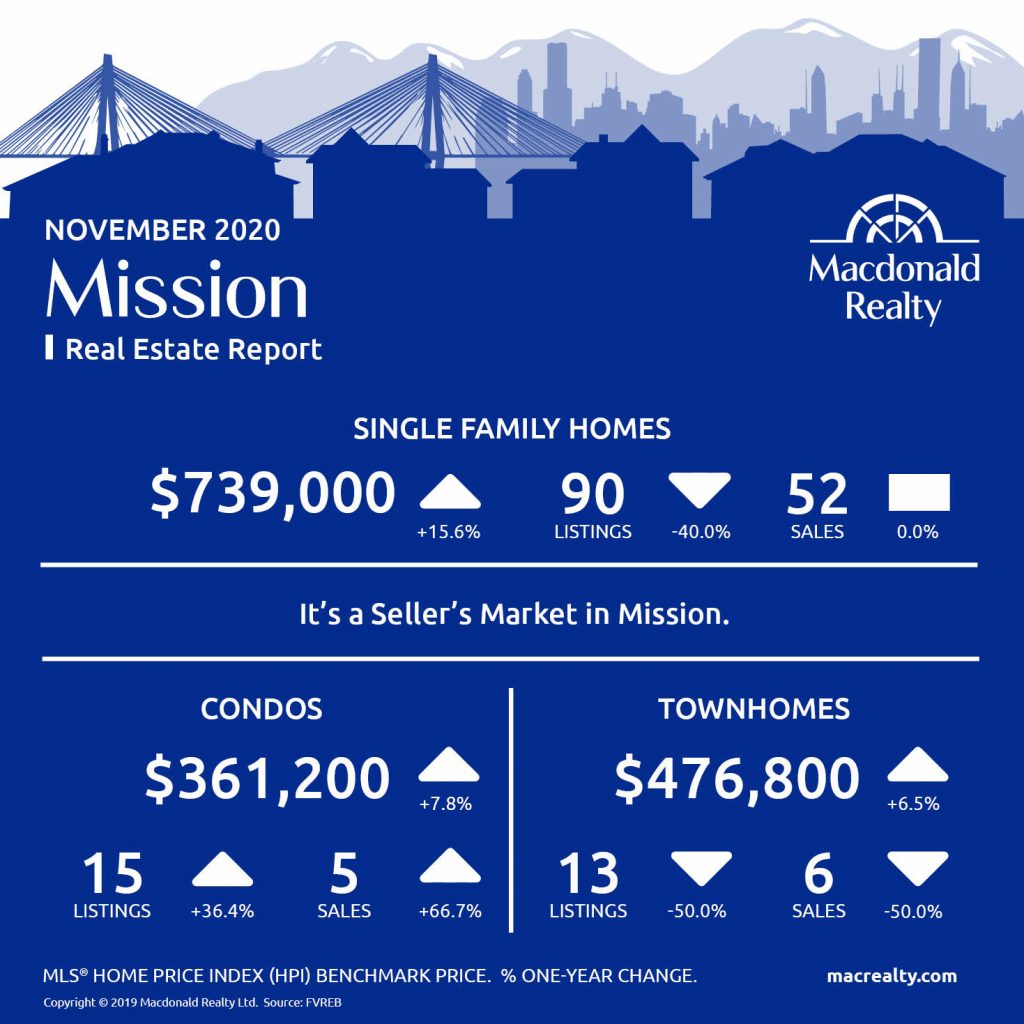 NOVEMBER 2020
Mission
Real Estate Report

Macdonald Realty

SINGLE FAMILY HOMES

$739,000 +15.6%

90 LISTINGS -40.0%

52 SALES 0.0%

It's a Seller's Market in Mission.

CONDOS

$361,200 +7.8%

15 LISTINGS +36.4%

5 SALES +66.7%

TOWNHOMES

$476,800 +6.5%

13 LISTINGS -50.0%

6 SALES -50.0%

MLS® HOME PRICE INDEX (HPI) BENCHMARK PRICE. % ONE-YEAR CHANGE.

macrealty.com

Copyright © 2019 Macdonald Realty Ltd. Source: FVREB